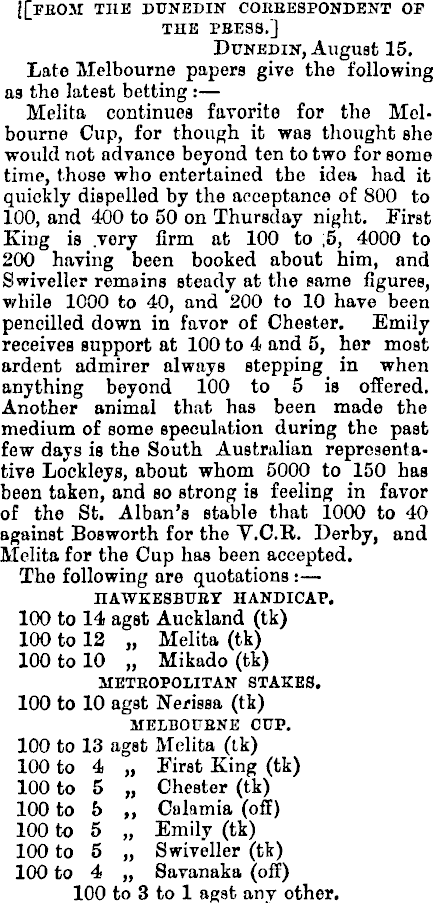 [FROM THE DUNEDIN CORRESPONDENT OF THE PRESS.]

DUNEDIN, August 15.

Late Melbourne papers give the following as the latest betting:—

Melita continues favorite for the Melbourne Cup, for though it was thought she would not advance beyond ten to two for some time, those who entertained the idea had it quickly dispelled by the acceptance of 800 to 100, and 400 to 50 on Thursday night. First King is very firm at 100 to 5, 4000 to 200 having been booked about him, and Swiveller remains steady at the same figures, while 1000 to 40, and 200 to 10 have been pencilled down in favor of Chester. Emily receives support at 100 to 4 and 5, her most ardent admirer always stepping in when anything beyond 100 to 5 is offered. Another animal that has been made the medium of some speculation during the past few days is the South Australian representative Lockleys, about whom 5000 to 150 has been taken, and so strong is feeling in favor of the St. Alban's stable that 1000 to 40 against Bosworth for the V.C.R. Derby, and Melita for the Cup has been accepted.

The following are quotations:—

HAWKESBURY HANDICAP.

100 to 14 agst Auckland (tk)
100 to 12 „ Melita (tk)
100 to 10 „ Mikado (tk)

METROPOLITAN STAKES.

100 to 10 agst Nerissa (tk)

MELBOURNE CUP.

100 to 13 agst Melita (tk)
100 to 4 „ First King (tk)
100 to 5 „ Chester (tk)
100 to 5 „ Calamia (off)
100 to 5 „ Emily (tk)
100 to 5 „ Swiveller (tk)
100 to 4 „ Savanaka (off)
100 to 3 to 1 agst any other.